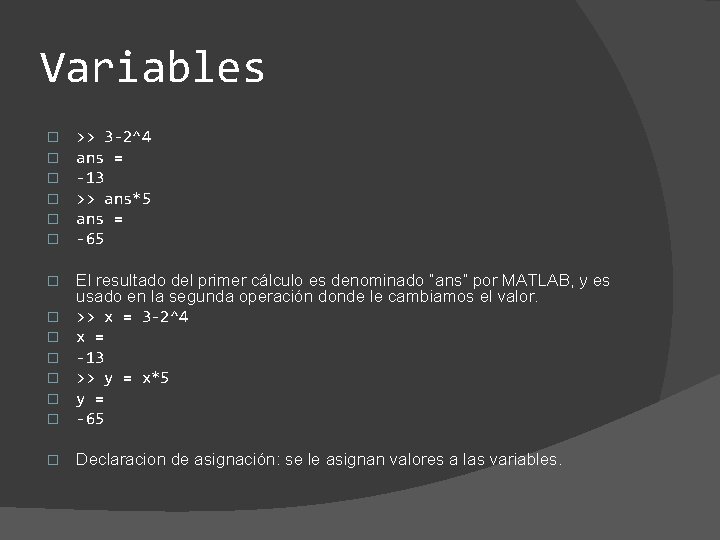 Variables

>> 3-2^4

ans =

-13

>> ans*5

ans =

-65

El resultado del primer cálculo es denominado "ans" por MATLAB, y es usado en la segunda operación donde le cambiamos el valor.

>> x = 3-2^4

x =

-13

>> y = x*5

y =

-65

Declaracion de asignación: se le asignan valores a las variables.